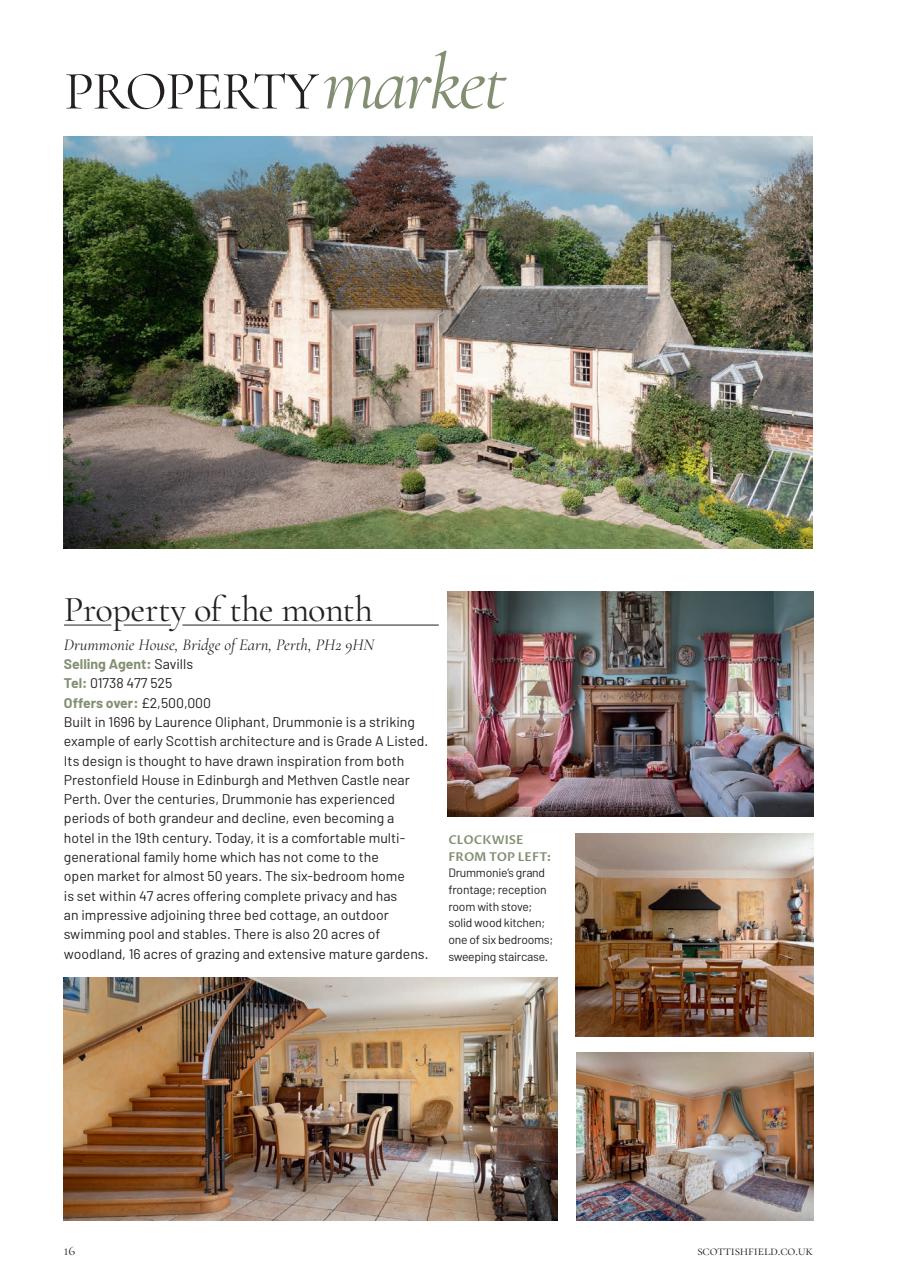 PROPERTY market

Property of the month

Drummonie House, Bridge of Earn, Perth, PH2 9HN
Selling Agent: Savills
Tel: 01738 477 525
Offers over: £2,500,000
Built in 1696 by Laurence Oliphant, Drummonie is a striking example of early Scottish architecture and is Grade A Listed. Its design is thought to have drawn inspiration from both Prestonfield House in Edinburgh and Methven Castle near Perth. Over the centuries, Drummonie has experienced periods of both grandeur and decline, even becoming a hotel in the 19th century. Today, it is a comfortable multi-generational family home which has not come to the open market for almost 50 years. The six-bedroom home is set within 47 acres offering complete privacy and has an impressive adjoining three bed cottage, an outdoor swimming pool and stables. There is also 20 acres of woodland, 16 acres of grazing and extensive mature gardens.

CLOCKWISE FROM TOP LEFT: Drummonie's grand frontage; reception room with stove; solid wood kitchen; one of six bedrooms; sweeping staircase.

16

SCOTTISHFIELD.CO.UK